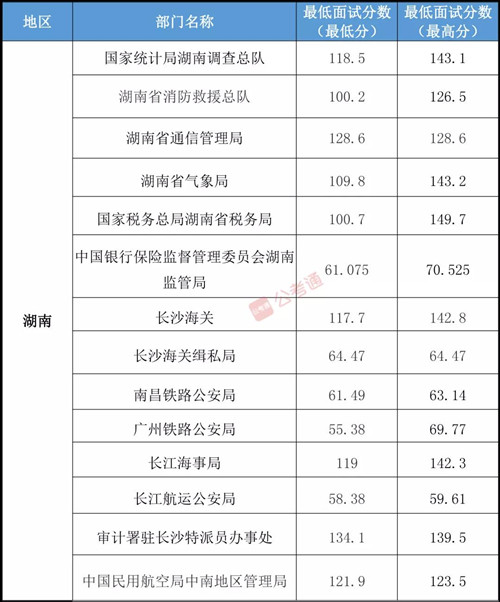 | 地区 | 部门名称 | 最低面试分数（最低分） | 最低面试分数（最高分） |
|---|---|---|---|
| 湖南 | 国家统计局湖南调查总队 | 118.5 | 143.1 |
|  | 湖南省消防救援总队 | 100.2 | 126.5 |
|  | 湖南省通信管理局 | 128.6 | 128.6 |
|  | 湖南省气象局 | 109.8 | 143.2 |
|  | 国家税务总局湖南省税务局 | 100.7 | 149.7 |
|  | 中国银行保险监督管理委员会湖南监管局 | 61.075 | 70.525 |
|  | 长沙海关 | 117.7 | 142.8 |
|  | 长沙海关缉私局 | 64.47 | 64.47 |
|  | 南昌铁路公安局 | 61.49 | 63.14 |
|  | 广州铁路公安局 | 55.38 | 69.77 |
|  | 长江海事局 | 119 | 142.3 |
|  | 长江航运公安局 | 58.38 | 59.61 |
|  | 审计署驻长沙特派员办事处 | 134.1 | 139.5 |
|  | 中国民用航空局中南地区管理局 | 121.9 | 123.5 |

公考通